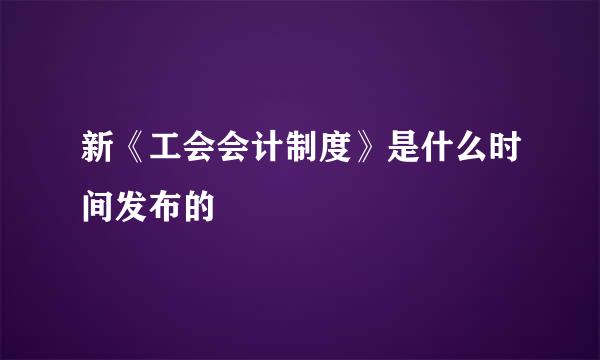 新《工会会计制度》是什么时间发布的